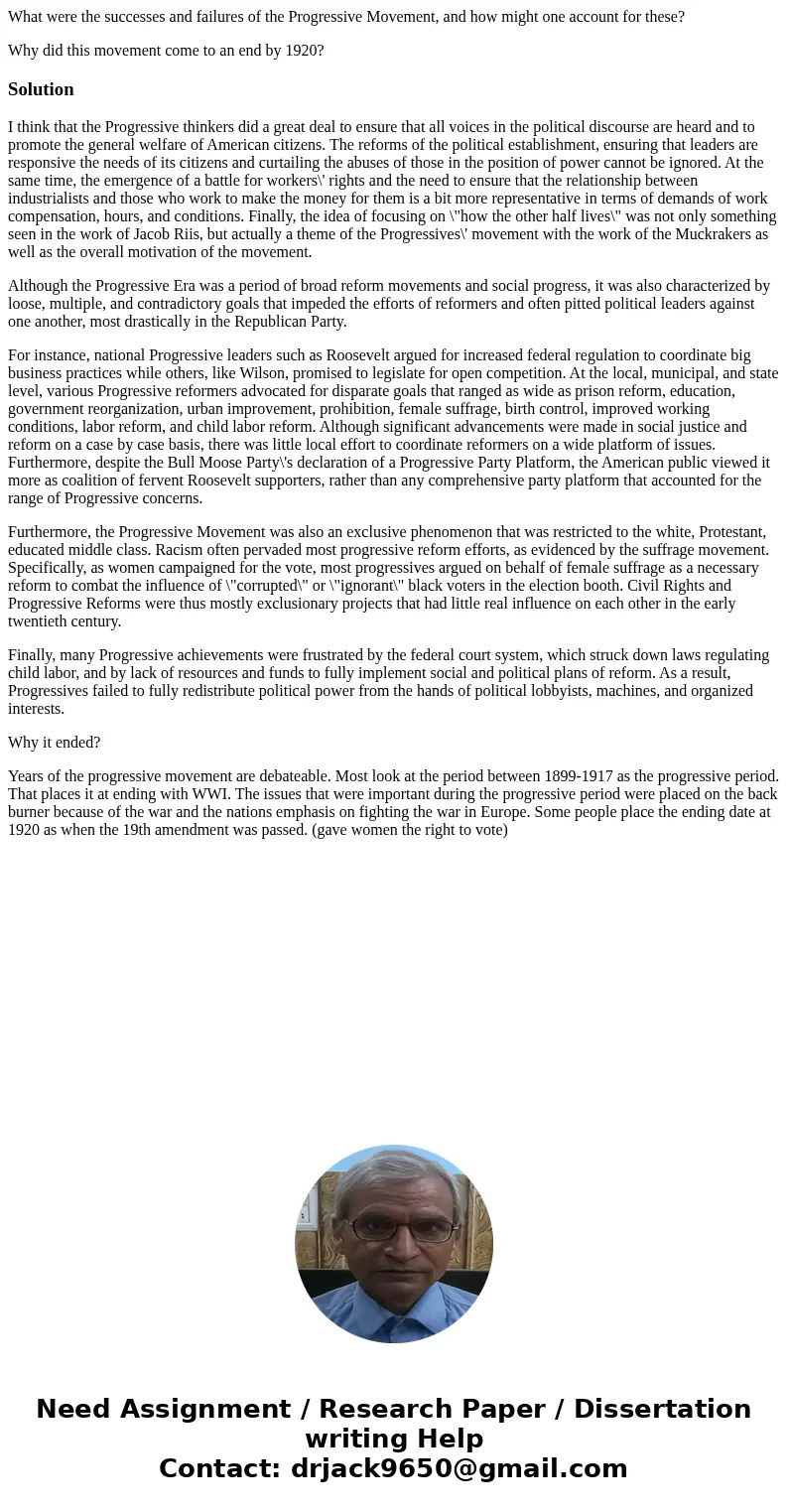 What were the successes and failures of the Progressive Movement, and how might one account for these?

Why did this movement come to an end by 1920?

Solution

I think that the Progressive thinkers did a great deal to ensure that all voices in the political discourse are heard and to promote the general welfare of American citizens. The reforms of the political establishment, ensuring that leaders are responsive the needs of its citizens and curtailing the abuses of those in the position of power cannot be ignored. At the same time, the emergence of a battle for workers\' rights and the need to ensure that the relationship between industrialists and those who work to make the money for them is a bit more representative in terms of demands of work compensation, hours, and conditions. Finally, the idea of focusing on \"how the other half lives\" was not only something seen in the work of Jacob Riis, but actually a theme of the Progressives\' movement with the work of the Muckrakers as well as the overall motivation of the movement.

Although the Progressive Era was a period of broad reform movements and social progress, it was also characterized by loose, multiple, and contradictory goals that impeded the efforts of reformers and often pitted political leaders against one another, most drastically in the Republican Party.

For instance, national Progressive leaders such as Roosevelt argued for increased federal regulation to coordinate big business practices while others, like Wilson, promised to legislate for open competition. At the local, municipal, and state level, various Progressive reformers advocated for disparate goals that ranged as wide as prison reform, education, government reorganization, urban improvement, prohibition, female suffrage, birth control, improved working conditions, labor reform, and child labor reform. Although significant advancements were made in social justice and reform on a case by case basis, there was little local effort to coordinate reformers on a wide platform of issues. Furthermore, despite the Bull Moose Party\'s declaration of a Progressive Party Platform, the American public viewed it more as coalition of fervent Roosevelt supporters, rather than any comprehensive party platform that accounted for the range of Progressive concerns.

Furthermore, the Progressive Movement was also an exclusive phenomenon that was restricted to the white, Protestant, educated middle class. Racism often pervaded most progressive reform efforts, as evidenced by the suffrage movement. Specifically, as women campaigned for the vote, most progressives argued on behalf of female suffrage as a necessary reform to combat the influence of \"corrupted\" or \"ignorant\" black voters in the election booth. Civil Rights and Progressive Reforms were thus mostly exclusionary projects that had little real influence on each other in the early twentieth century.

Finally, many Progressive achievements were frustrated by the federal court system, which struck down laws regulating child labor, and by lack of resources and funds to fully implement social and political plans of reform. As a result, Progressives failed to fully redistribute political power from the hands of political lobbyists, machines, and organized interests.

Why it ended?

Years of the progressive movement are debateable. Most look at the period between 1899-1917 as the progressive period. That places it at ending with WWI. The issues that were important during the progressive period were placed on the back burner because of the war and the nations emphasis on fighting the war in Europe. Some people place the ending date at 1920 as when the 19th amendment was passed. (gave women the right to vote)

Need Assignment / Research Paper / Dissertation writing Help
Contact: drjack9650@gmail.com